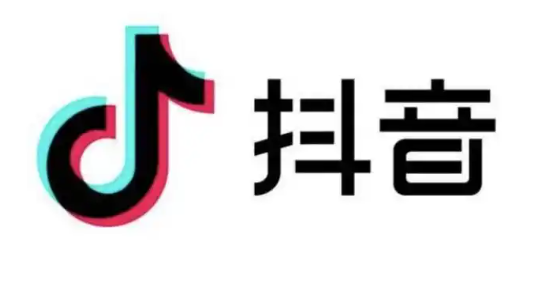 抖音